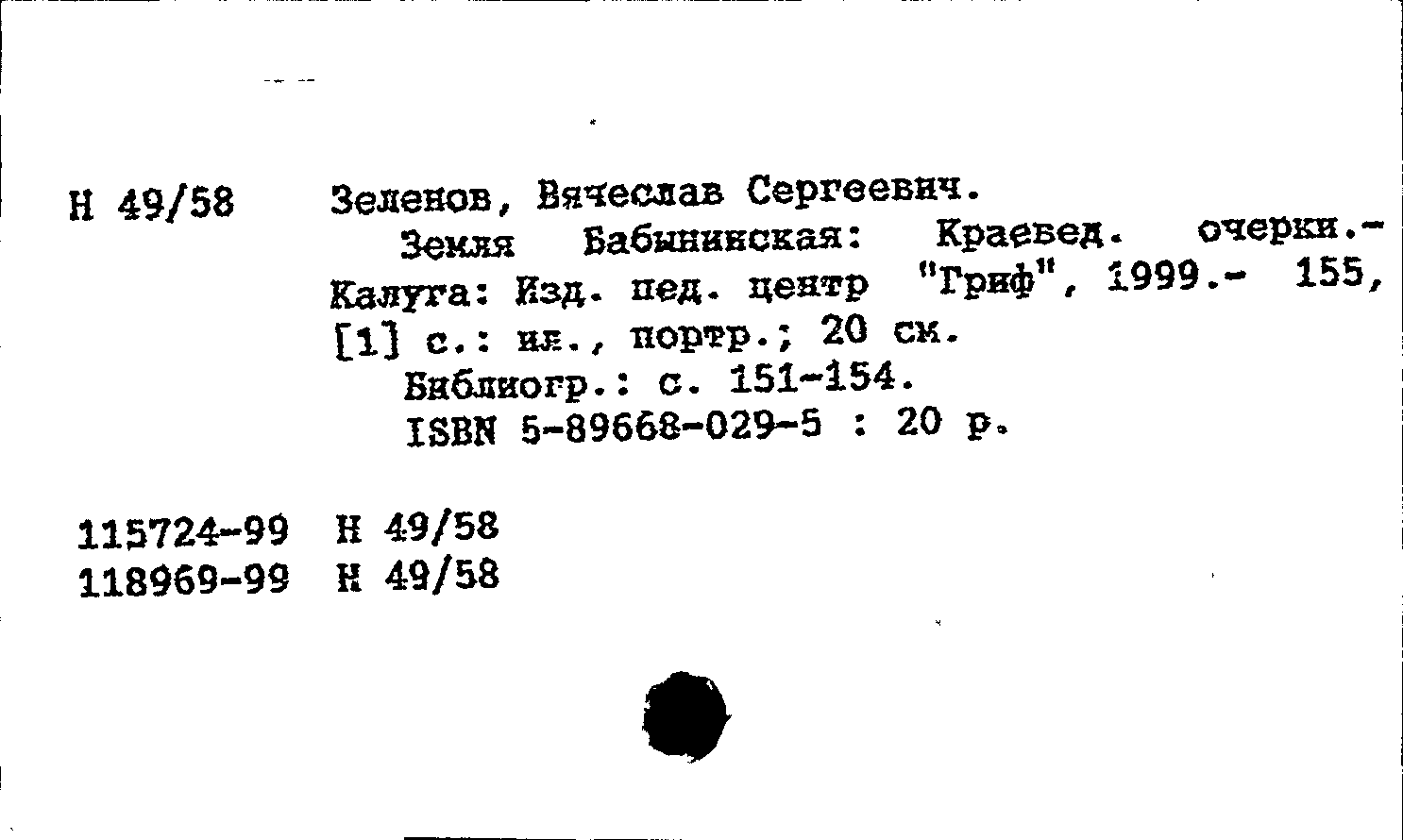 Н 49/58 Зеленов, Вячеслав Сергеевич.

Земля Бабынинская: Краевед. очерки.- Калуга: Изд. пед. центр "Гриф", 1999.- 155, [1] с.: ил., портр.; 20 см.

Библиогр.: с. 151-154.

ISBN 5-89668-029-5 : 20 р.

115724-99 Н 49/58
118969-99 Н 49/58